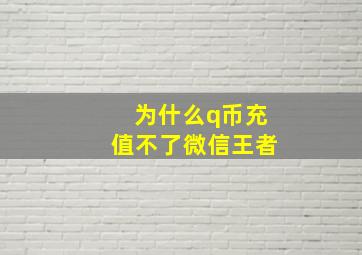 为什么q币充值不了微信王者